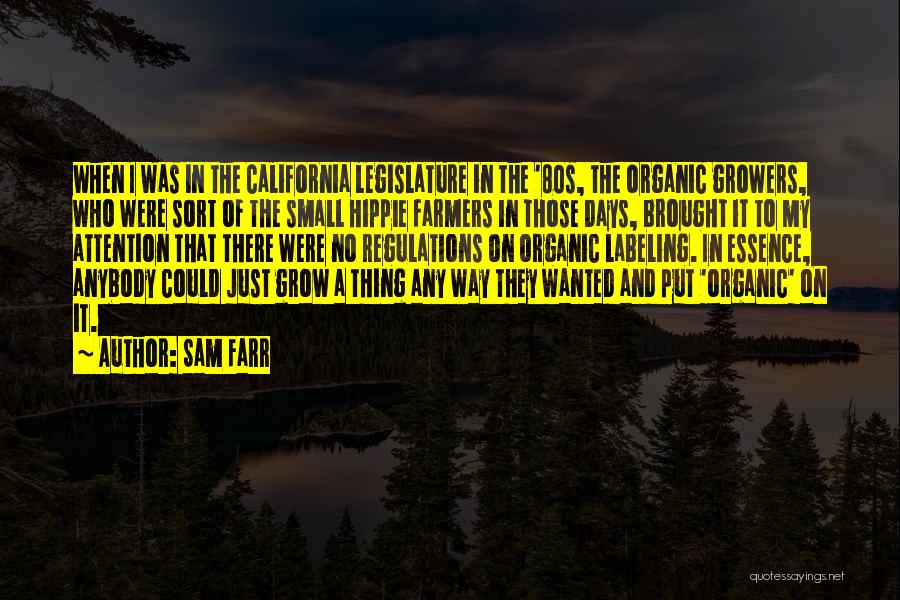 WHEN I WAS IN THE CALIFORNIA LEGISLATURE IN THE '80S, THE ORGANIC GROWERS, WHO WERE SORT OF THE SMALL HIPPIE FARMERS IN THOSE DAYS, BROUGHT IT TO MY ATTENTION THAT THERE WERE NO REGULATIONS ON ORGANIC LABELING. IN ESSENCE, ANYBODY COULD JUST GROW A THING ANY WAY THEY WANTED AND PUT 'ORGANIC' ON IT.

~ AUTHOR: SAM FARR

quotessayings.net